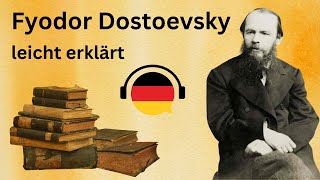 Fyodor Dostoevsky
leicht erklärt